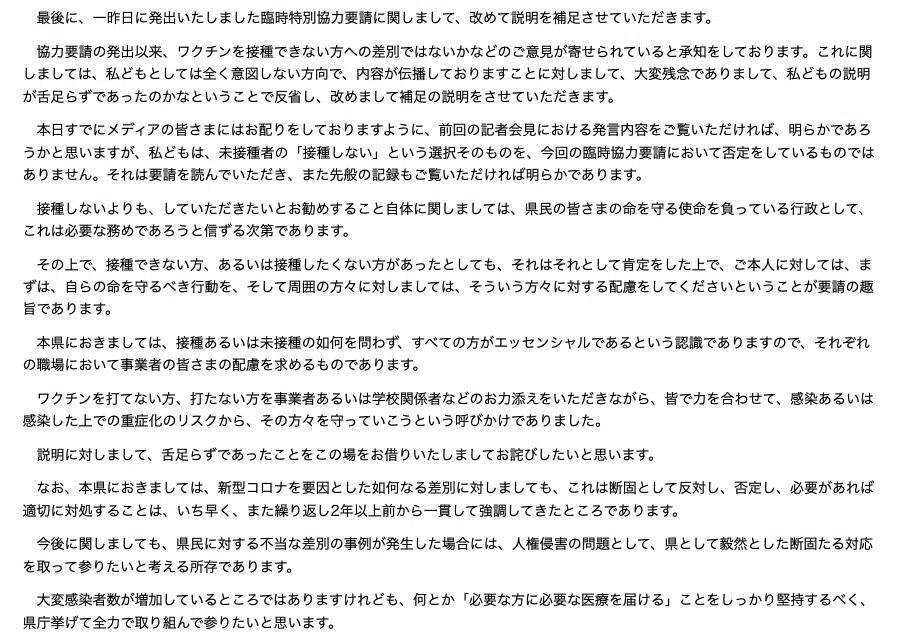 最後に、一昨日に発出いたしました臨時特別協力要請に関しまして、改めて説明を補足させていただきます。

協力要請の発出以来、ワクチンを接種できない方への差別ではないかなどのご意見が寄せられていると承知をしております。これに関しましては、私どもとしては全く意図しない方向で、内容が伝播しておりますことに対しまして、大変残念でありまして、私どもの説明が舌足らずであったのかなということで反省し、改めまして補足の説明をさせていただきます。

本日すでにメディアの皆さまにはお配りをしておりますように、前回の記者会見における発言内容をご覧いただければ、明らかであろうかと思いますが、私どもは、未接種者の「接種しない」という選択そのものを、今回の臨時協力要請において否定をしているものではありません。それは要請を読んでいただき、また先般の記録もご覧いただければ明らかであります。

接種しないよりも、していただきたいとお勧めすること自体に関しましては、県民の皆さまの命を守る使命を負っている行政として、これは必要な務めであろうと信ずる次第であります。

その上で、接種できない方、あるいは接種したくない方があったとしても、それはそれとして肯定をした上で、ご本人に対しては、まずは、自らの命を守るべき行動を、そして周囲の方々に対しましては、そういう方々に対する配慮をしてくださいということが要請の趣旨であります。

本県におきましては、接種あるいは未接種の如何を問わず、すべての方がエッセンシャルであるという認識でありますので、それぞれの職場において事業者の皆さまの配慮を求めるものであります。

ワクチンを打てない方、打たない方を事業者あるいは学校関係者などのお力添えをいただきながら、皆で力を合わせて、感染あるいは感染した上での重症化のリスクから、その方々を守っていこうという呼びかけでありました。

説明に対しまして、舌足らずであったことをこの場をお借りいたしましてお詫びしたいと思います。

なお、本県におきましては、新型コロナを要因とした如何なる差別に対しましても、これは断固として反対し、否定し、必要があれば適切に対処することは、いち早く、また繰り返し2年以上前から一貫して強調してきたところであります。

今後に関しましても、県民に対する不当な差別の事例が発生した場合には、人権侵害の問題として、県として毅然とした断固たる対応を取って参りたいと考える所存であります。

大変感染者数が増加しているところではありますけれども、何とか「必要な方に必要な医療を届ける」ことをしっかり堅持するべく、県庁挙げて全力で取り組んで参りたいと思います。